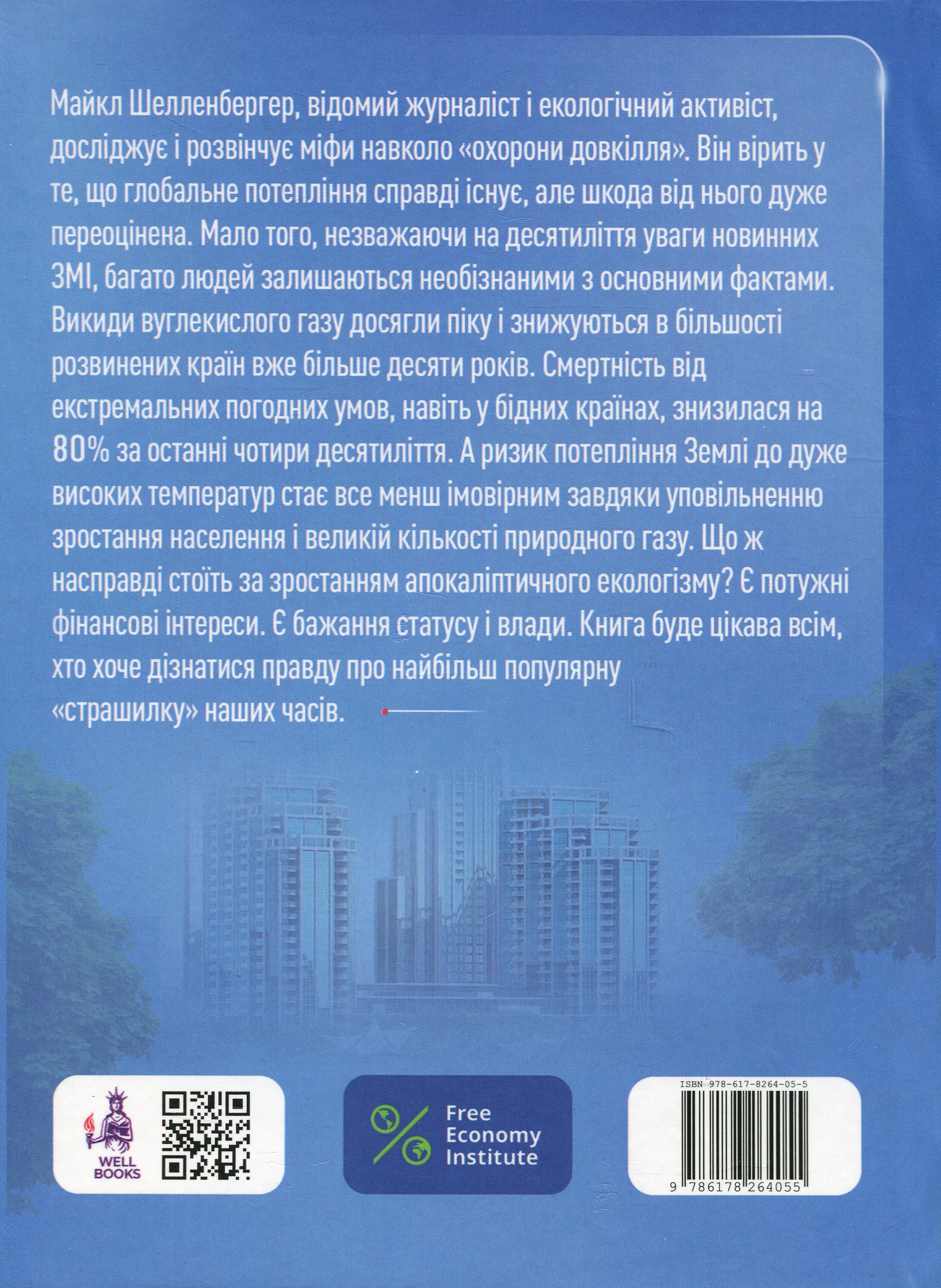 Майкл Шелленбергер, відомий журналіст і екологічний активіст, досліджує і розвінчує міфи навколо «охорони довкілля». Він вірить у те, що глобальне потепління справді існує, але шкода від нього дуже переоцінена. Мало того, незважаючи на десятиліття уваги новинних ЗМІ, багато людей залишаються необізнаними з основними фактами. Викиди вуглекислого газу досягли піку і знижуються в більшості розвинених країн вже більше десяти років. Смертність від екстремальних погодних умов, навіть у бідних країнах, знизилася на 80% за останні чотири десятиліття. А ризик потепління Землі до дуже високих температур стає все менш імовірним завдяки уповільненню зростання населення і великій кількості природного газу. Що ж насправді стоїть за зростанням апокаліптичного екологізму? Є потужні фінансові інтереси. Є бажання статусу і влади. Книга буде цікава всім, хто хоче дізнатися правду про найбільш популярну «страшилку» наших часів.

WELL BOOKS

Free Economy Institute

ISBN 978-617-8264-05-5

9 786178 264055